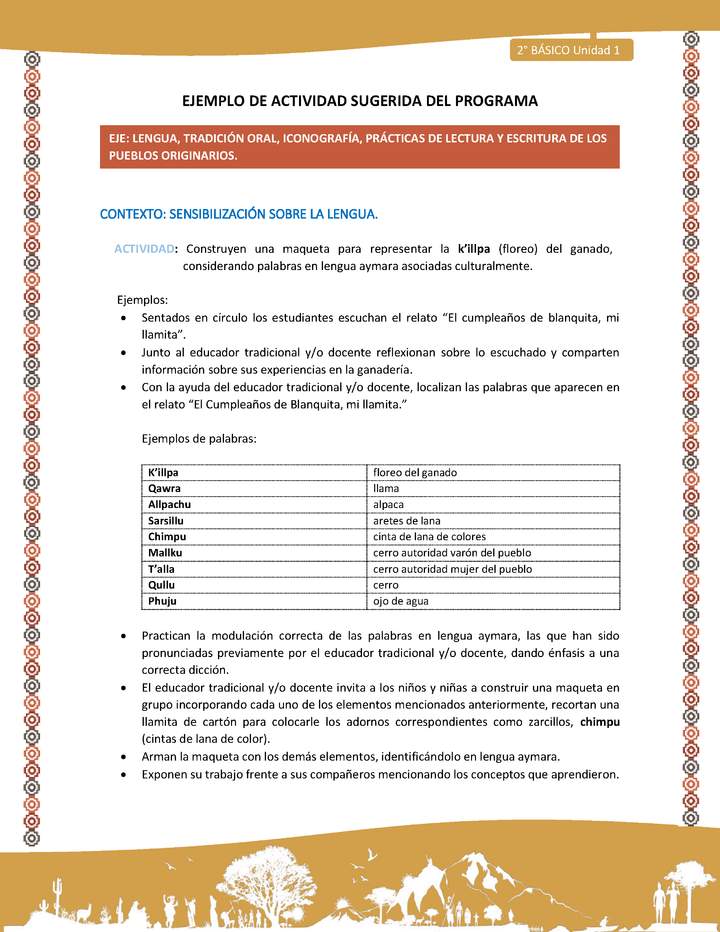 2° BÁSICO Unidad 1

EJEMPLO DE ACTIVIDAD SUGERIDA DEL PROGRAMA

EJE: LENGUA, TRADICIÓN ORAL, ICONOGRAFÍA, PRÁCTICAS DE LECTURA Y ESCRITURA DE LOS PUEBLOS ORIGINARIOS.

CONTEXTO: SENSIBILIZACIÓN SOBRE LA LENGUA.

ACTIVIDAD: Construyen una maqueta para representar la k'illpa (floreo) del ganado, considerando palabras en lengua aymara asociadas culturalmente.

Ejemplos:

• Sentados en círculo los estudiantes escuchan el relato "El cumpleaños de blanquita, mi llamita".
• Junto al educador tradicional y/o docente reflexionan sobre lo escuchado y comparten información sobre sus experiencias en la ganadería.
• Con la ayuda del educador tradicional y/o docente, localizan las palabras que aparecen en el relato "El Cumpleaños de Blanquita, mi llamita."

Ejemplos de palabras:

| K'illpa | floreo del ganado |
|---|---|
| Qawra | llama |
| Allpachu | alpaca |
| Sarsillu | aretes de lana |
| Chimpu | cinta de lana de colores |
| Mallku | cerro autoridad varón del pueblo |
| T'alla | cerro autoridad mujer del pueblo |
| Qullu | cerro |
| Phuju | ojo de agua |

• Practican la modulación correcta de las palabras en lengua aymara, las que han sido pronunciadas previamente por el educador tradicional y/o docente, dando énfasis a una correcta dicción.
• El educador tradicional y/o docente invita a los niños y niñas a construir una maqueta en grupo incorporando cada uno de los elementos mencionados anteriormente, recortan una llamita de cartón para colocarle los adornos correspondientes como zarcillos, chimpu (cintas de lana de color).
• Arman la maqueta con los demás elementos, identificándolo en lengua aymara.
• Exponen su trabajo frente a sus compañeros mencionando los conceptos que aprendieron.